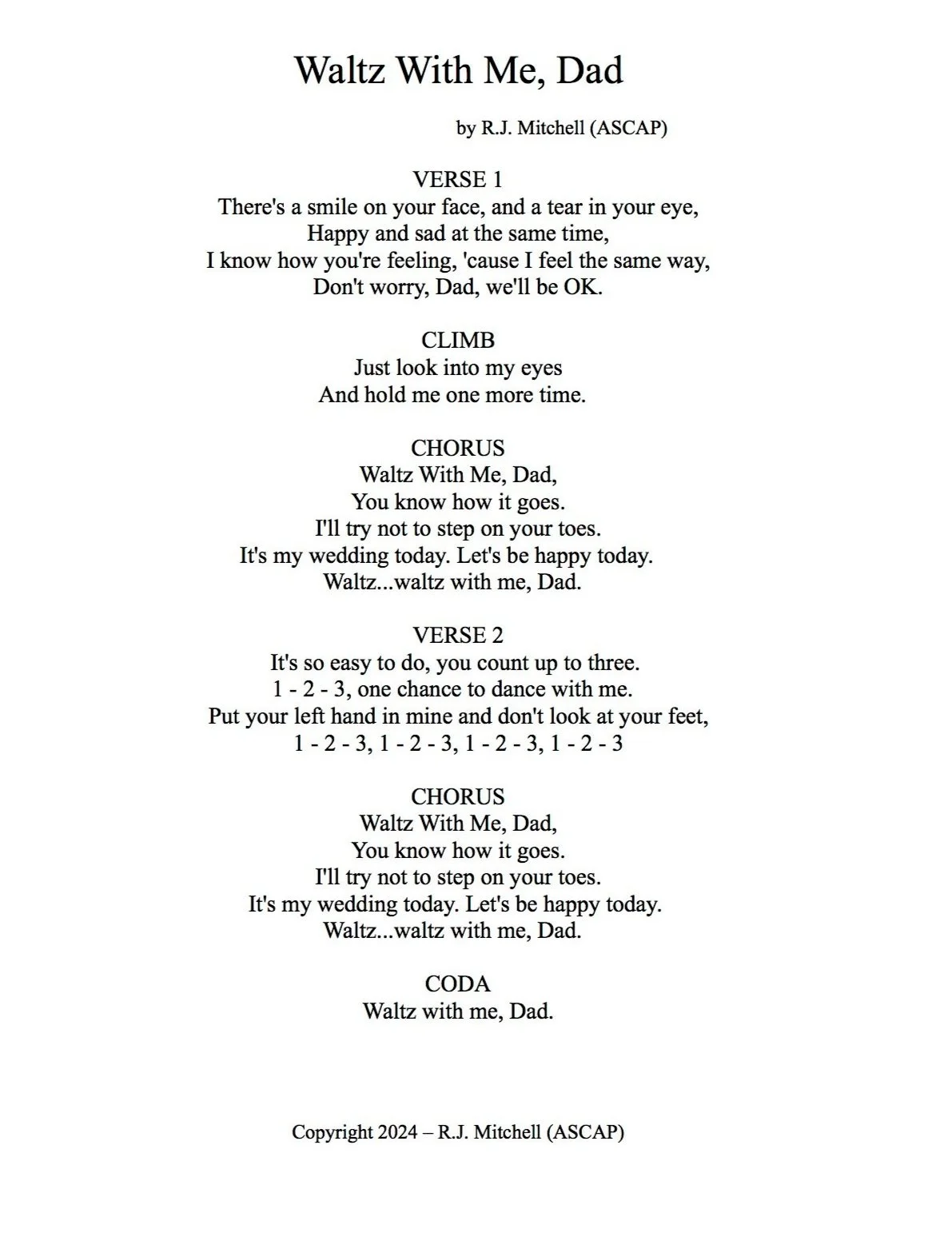 Waltz With Me, Dad

by R.J. Mitchell (ASCAP)

VERSE 1
There's a smile on your face, and a tear in your eye,
Happy and sad at the same time,
I know how you're feeling, 'cause I feel the same way,
Don't worry, Dad, we'll be OK.

CLIMB
Just look into my eyes
And hold me one more time.

CHORUS
Waltz With Me, Dad,
You know how it goes.
I'll try not to step on your toes.
It's my wedding today. Let's be happy today.
Waltz...waltz with me, Dad.

VERSE 2
It's so easy to do, you count up to three.
1 - 2 - 3, one chance to dance with me.
Put your left hand in mine and don't look at your feet,
1 - 2 - 3, 1 - 2 - 3, 1 - 2 - 3, 1 - 2 - 3

CHORUS
Waltz With Me, Dad,
You know how it goes.
I'll try not to step on your toes.
It's my wedding today. Let's be happy today.
Waltz...waltz with me, Dad.

CODA
Waltz with me, Dad.

Copyright 2024 – R.J. Mitchell (ASCAP)